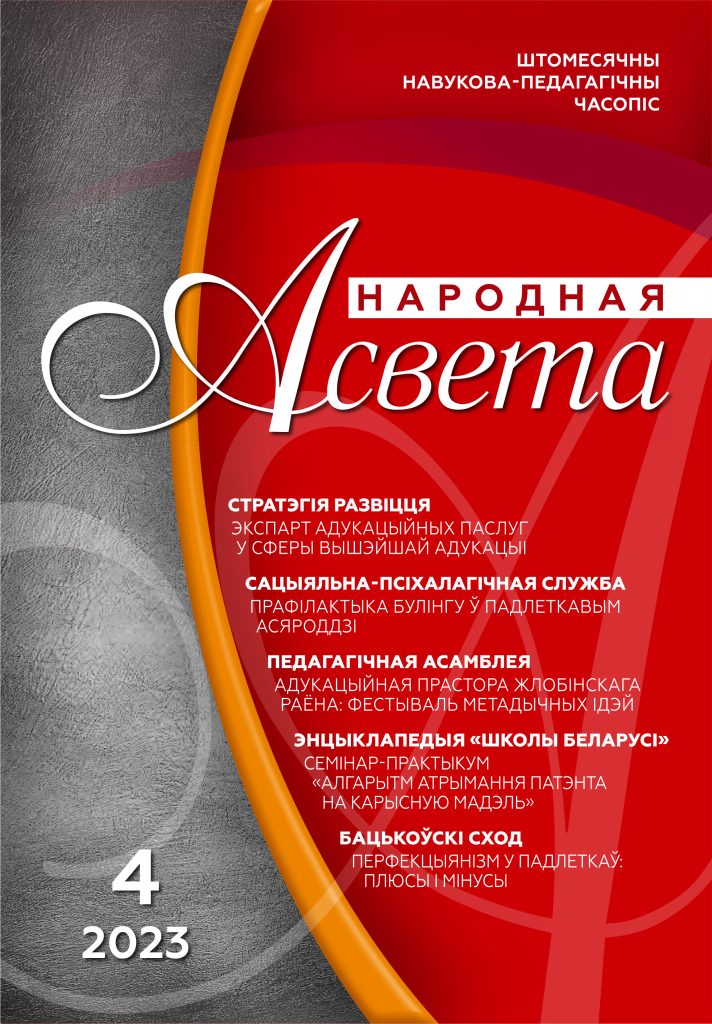 ШТОМЕСЯЧНЫ
НАВУКОВА-ПЕДАГАГІЧНЫ
ЧАСОПІС

НАРОДНАЯ
Асвета

СТРАТЭГІЯ РАЗВІЦЦЯ
ЭКСПАРТ АДУКАЦЫЙНЫХ ПАСЛУГ У СФЕРЫ ВЫШЭЙШАЙ АДУКАЦЫІ

САЦЫЯЛЬНА-ПСІХАЛАГІЧНАЯ СЛУЖБА
ПРАФІЛАКТЫКА БУЛІНГУ Ў ПАДЛЕТКАВЫМ АСЯРОДДЗІ

ПЕДАГАГІЧНАЯ АСАМБЛЕЯ
АДУКАЦЫЙНАЯ ПРАСТОРА ЖЛОБІНСКАГА РАЁНА: ФЕСТЫВАЛЬ МЕТАДЫЧНЫХ ІДЭЙ

ЭНЦЫКЛАПЕДЫЯ «ШКОЛЫ БЕЛАРУСІ»
СЕМІНАР-ПРАКТЫКУМ «АЛГАРЫТМ АТРЫМАННЯ ПАТЭНТА НА КАРЫСНУЮ МАДЭЛЬ»

БАЦЬКОЎСКІ СХОД
ПЕРФЕКЦЫЯНІЗМ У ПАДЛЕТКАЎ: ПЛЮСЫ І МІНУСЫ

4
2023